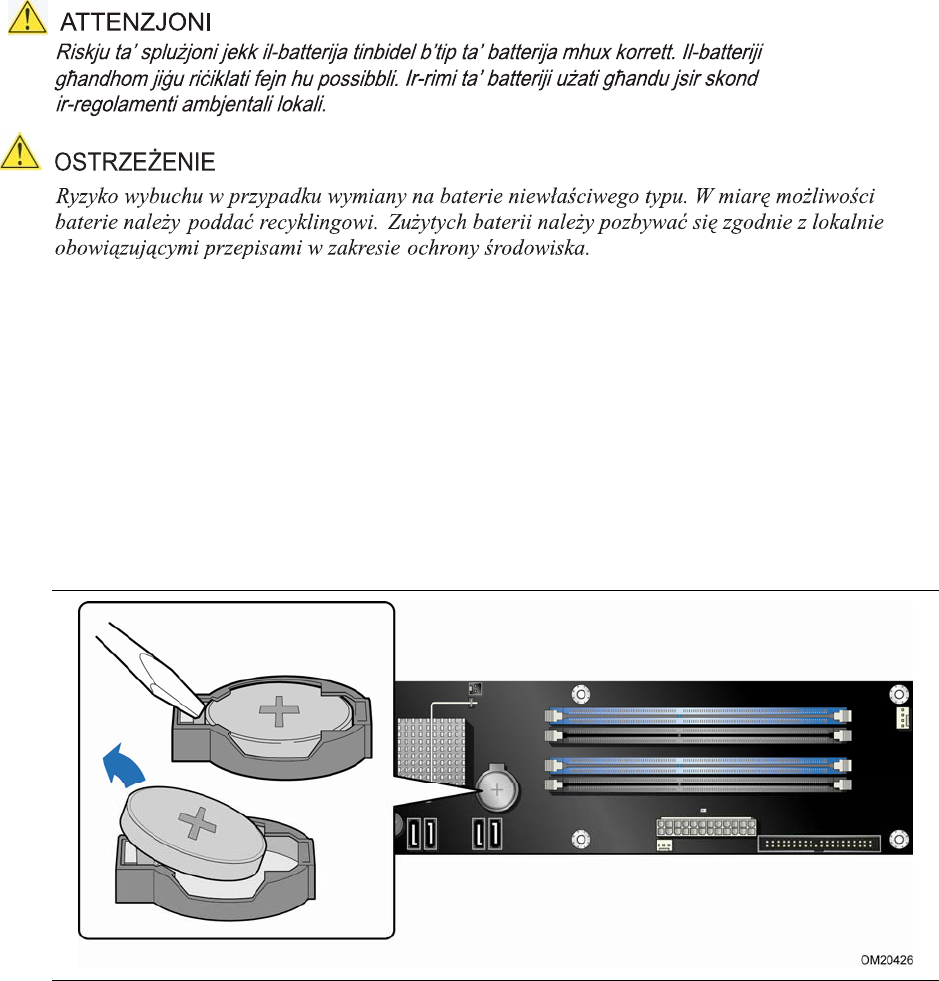 ATTENZJONI

Riskju ta' splużjoni jekk il-batterija tinbidel b'tip ta' batterija mhux korrett. Il-batteriji għandhom jiġu riċiklati fejn hu possibbli. Ir-rimi ta' batteriji użati għandu jsir skond ir-regolamenti ambjentali lokali.

OSTRZEŻENIE

Ryzyko wybuchu w przypadku wymiany na baterie niewłaściwego typu. W miarę możliwości baterie należy poddać recyklingowi. Zużytych baterii należy pozbywać się zgodnie z lokalnie obowiązującymi przepisami w zakresie ochrony środowiska.

OM20426